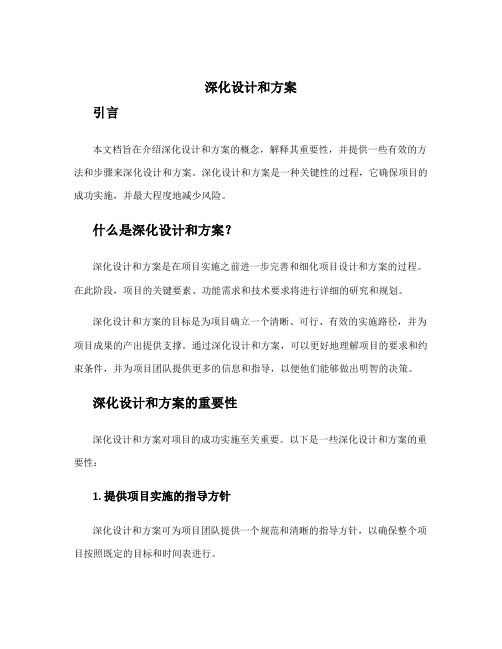 深化设计和方案

引言

本文档旨在介绍深化设计和方案的概念，解释其重要性，并提供一些有效的方法和步骤来深化设计和方案。深化设计和方案是一种关键性的过程，它确保项目的成功实施，并最大程度地减少风险。

什么是深化设计和方案？

深化设计和方案是在项目实施之前进一步完善和细化项目设计和方案的过程。在此阶段，项目的关键要素、功能需求和技术要求将进行详细的研究和规划。

深化设计和方案的目标是为项目确立一个清晰、可行、有效的实施路径，并为项目成果的产出提供支撑。通过深化设计和方案，可以更好地理解项目的要求和约束条件，并为项目团队提供更多的信息和指导，以便他们能够做出明智的决策。

深化设计和方案的重要性

深化设计和方案对项目的成功实施至关重要。以下是一些深化设计和方案的重要性：

1. 提供项目实施的指导方针

深化设计和方案可为项目团队提供一个规范和清晰的指导方针，以确保整个项目按照既定的目标和时间表进行。